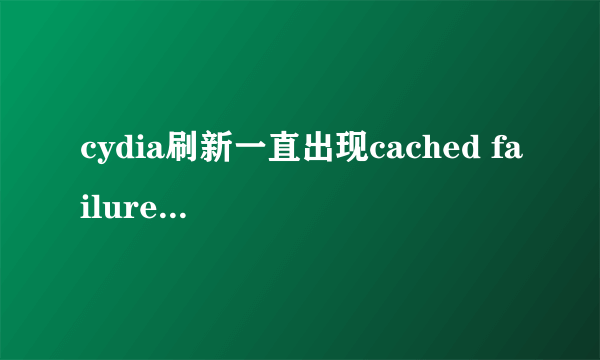 cydia刷新一直出现cached failure...